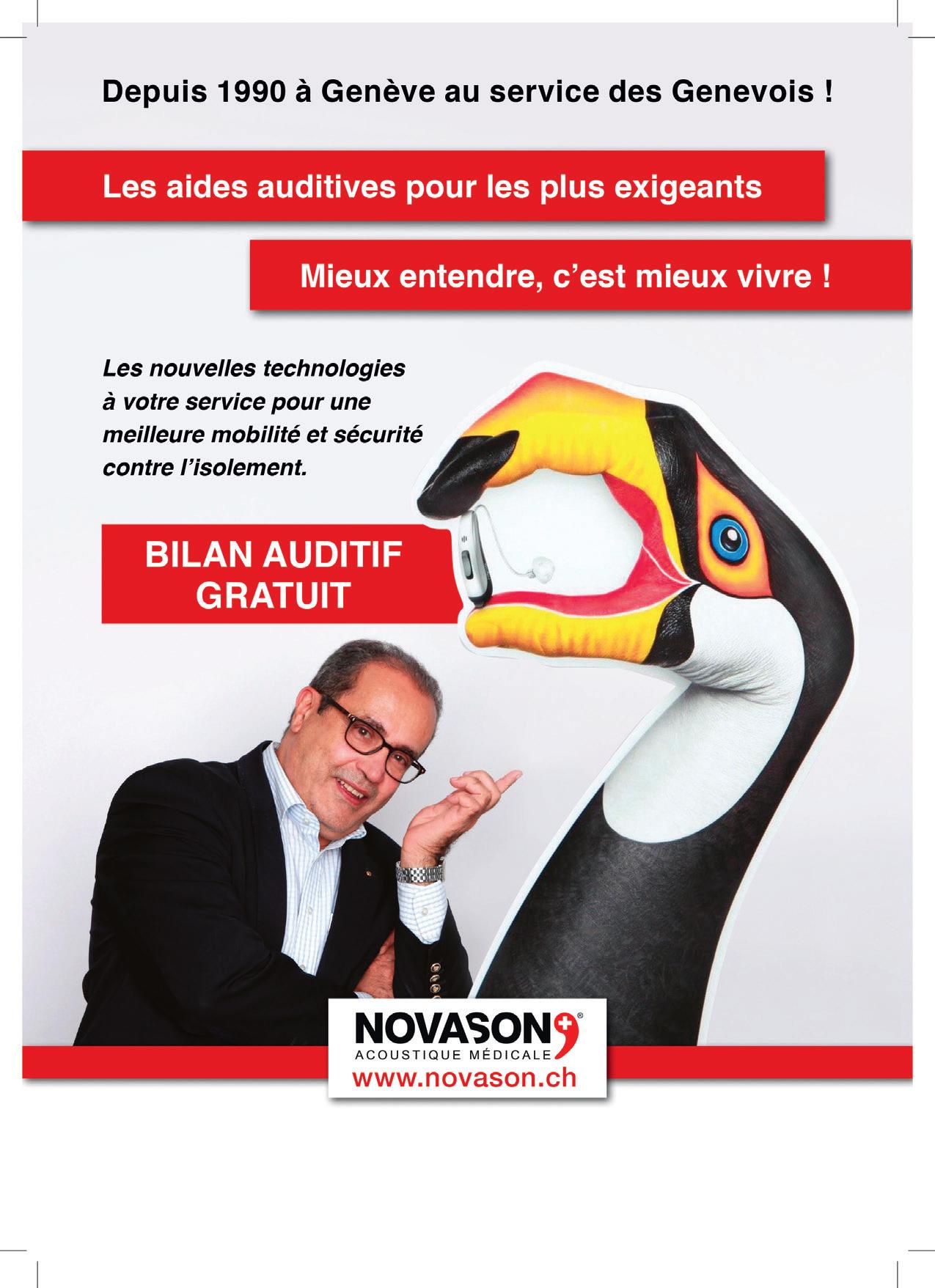 Depuis 1990 à Genève au service des Genevois !

Les aides auditives pour les plus exigeants

Mieux entendre, c'est mieux vivre !

Les nouvelles technologies à votre service pour une meilleure mobilité et sécurité contre l'isolement.

BILAN AUDITIF
GRATUIT

NOVASON®
ACOUSTIQUE MÉDICALE
www.novason.ch